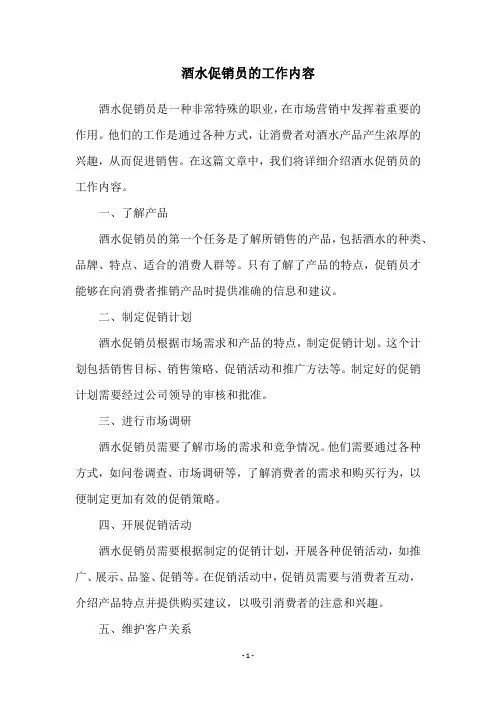 酒水促销员的工作内容

酒水促销员是一种非常特殊的职业，在市场营销中发挥着重要的作用。他们的工作是通过各种方式，让消费者对酒水产品产生浓厚的兴趣，从而促进销售。在这篇文章中，我们将详细介绍酒水促销员的工作内容。

一、了解产品

酒水促销员的第一个任务是了解所销售的产品，包括酒水的种类、品牌、特点、适合的消费人群等。只有了解了产品的特点，促销员才能够在向消费者推销产品时提供准确的信息和建议。

二、制定促销计划

酒水促销员根据市场需求和产品的特点，制定促销计划。这个计划包括销售目标、销售策略、促销活动和推广方法等。制定好的促销计划需要经过公司领导的审核和批准。

三、进行市场调研

酒水促销员需要了解市场的需求和竞争情况。他们需要通过各种方式，如问卷调查、市场调研等，了解消费者的需求和购买行为，以便制定更加有效的促销策略。

四、开展促销活动

酒水促销员需要根据制定的促销计划，开展各种促销活动，如推广、展示、品鉴、促销等。在促销活动中，促销员需要与消费者互动，介绍产品特点并提供购买建议，以吸引消费者的注意和兴趣。

五、维护客户关系

- 1 -